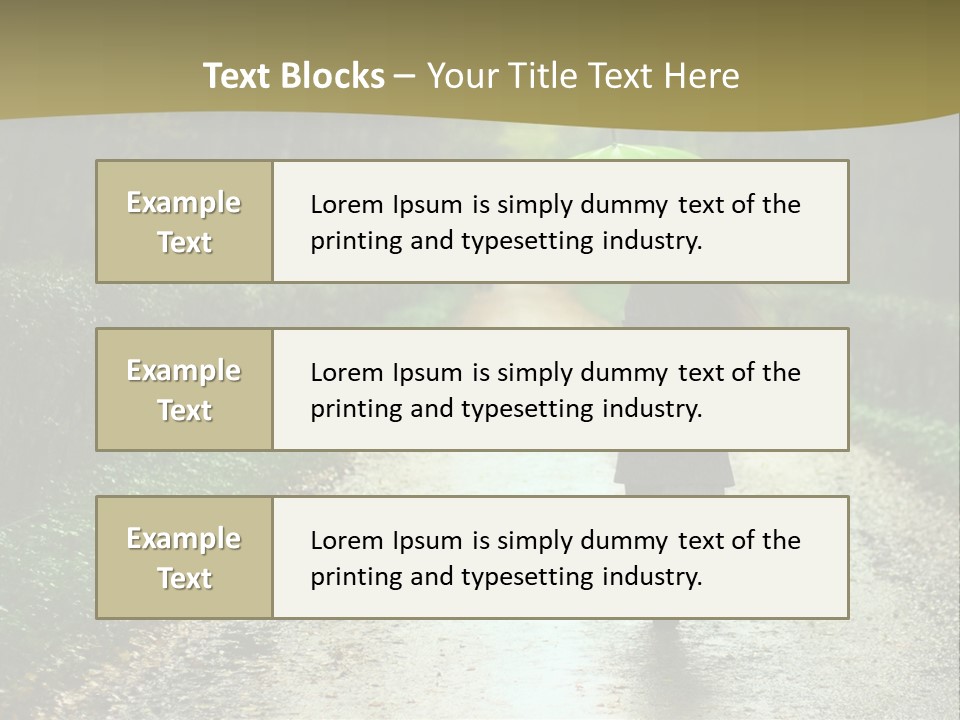 Text Blocks – Your Title Text Here

Example Text

Lorem Ipsum is simply dummy text of the printing and typesetting industry.

Example Text

Lorem Ipsum is simply dummy text of the printing and typesetting industry.

Example Text

Lorem Ipsum is simply dummy text of the printing and typesetting industry.